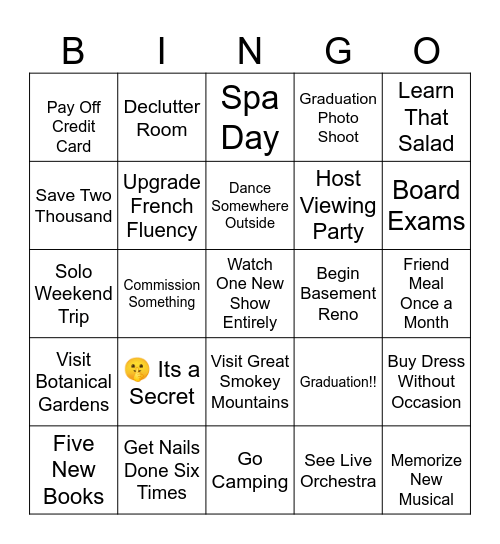 | B | I | N | G | O |
|---|---|---|---|---|
| Pay Off Credit Card | Declutter Room | Spa Day | Graduation Photo Shoot | Learn That Salad |
| Save Two Thousand | Upgrade French Fluency | Dance Somewhere Outside | Host Viewing Party | Board Exams |
| Solo Weekend Trip | Commission Something | Watch One New Show Entirely | Begin Basement Reno | Friend Meal Once a Month |
| Visit Botanical Gardens | 🤫 Its a Secret | Visit Great Smokey Mountains | Graduation!! | Buy Dress Without Occasion |
| Five New Books | Get Nails Done Six Times | Go Camping | See Live Orchestra | Memorize New Musical |